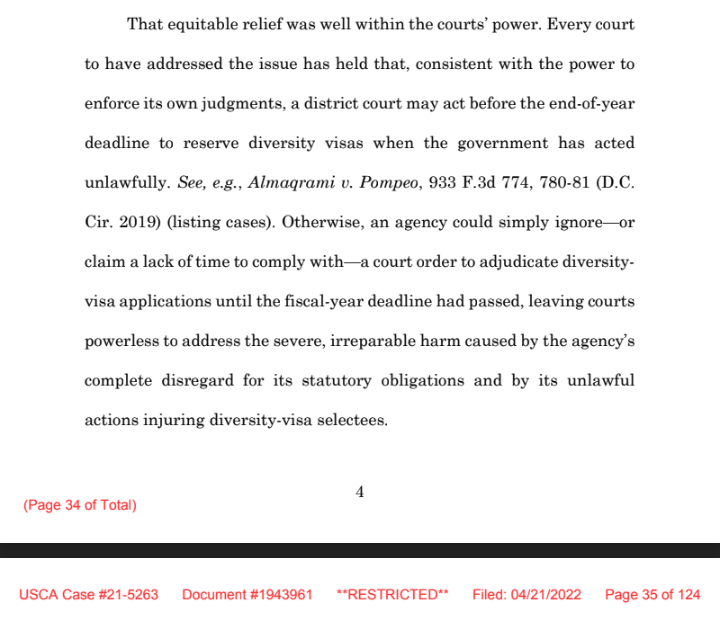 That equitable relief was well within the courts' power. Every court to have addressed the issue has held that, consistent with the power to enforce its own judgments, a district court may act before the end-of-year deadline to reserve diversity visas when the government has acted unlawfully. See, e.g., Almaqrami v. Pompeo, 933 F.3d 774, 780-81 (D.C. Cir. 2019) (listing cases). Otherwise, an agency could simply ignore—or claim a lack of time to comply with—a court order to adjudicate diversity-visa applications until the fiscal-year deadline had passed, leaving courts powerless to address the severe, irreparable harm caused by the agency's complete disregard for its statutory obligations and by its unlawful actions injuring diversity-visa selectees.

4

(Page 34 of Total)

USCA Case #21-5263 Document #1943961 **RESTRICTED** Filed: 04/21/2022 Page 35 of 124